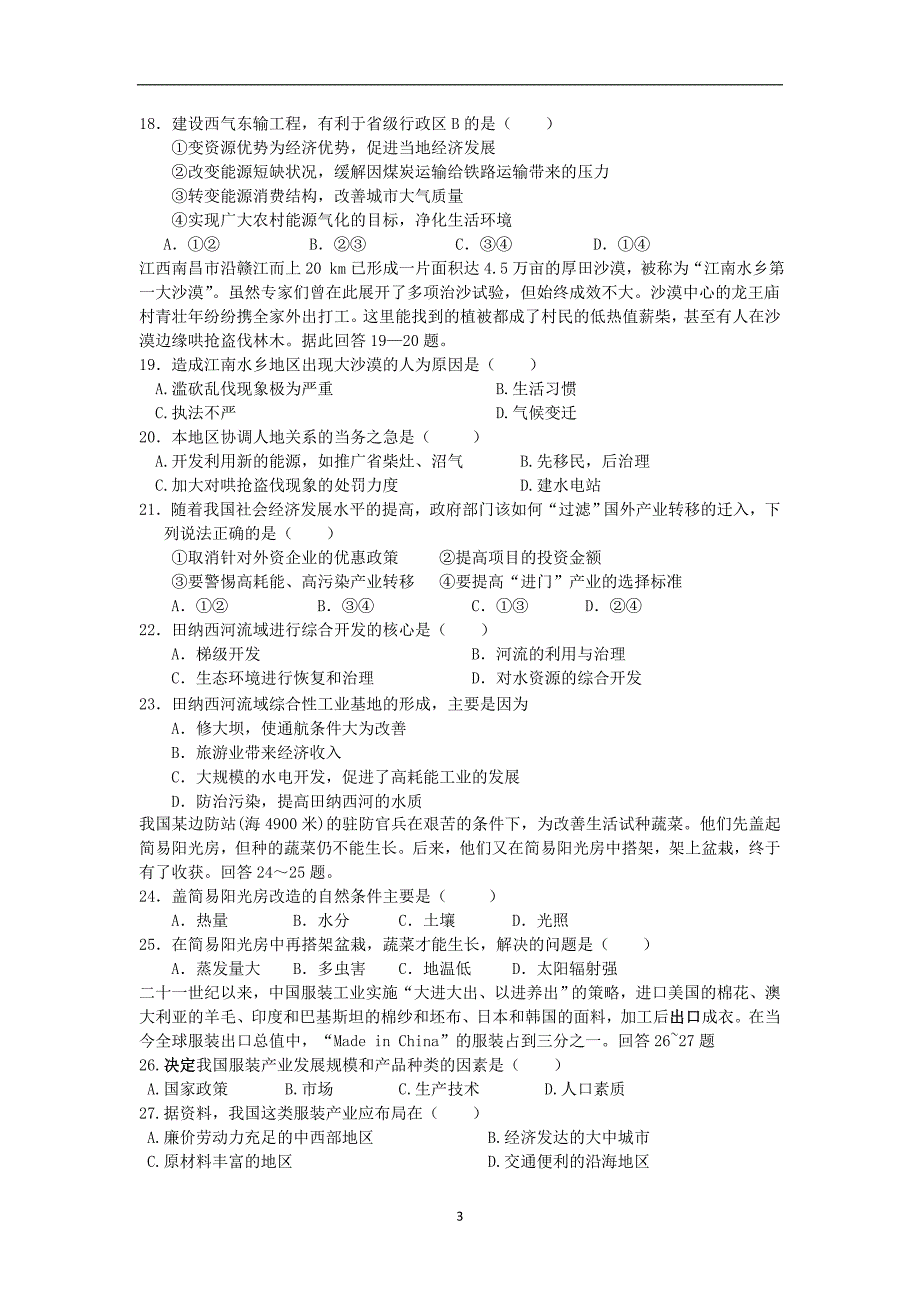 18．建设西气东输工程，有利于省级行政区 B 的是（　　）

①变资源优势为经济优势，促进当地经济发展

②改变能源短缺状况，缓解因煤炭运输给铁路运输带来的压力

③转变能源消费结构，改善城市大气质量

④实现广大农村能源气化的目标，净化生活环境

A．①②　　B．②③　　C．③④　　D．①④

江西南昌市沿赣江而上 20 km 已形成一片面积达 4.5 万亩的厚田沙漠，被称为“江南水乡第一大沙漠”。虽然专家们曾在此展开了多项治沙试验，但始终成效不大。沙漠中心的龙王庙村青壮年纷纷携全家外出打工。这里能找到的植被都成了村民的低热值薪柴，甚至有人在沙漠边缘哄抢盗伐林木。据此回答 19—20 题。

19．造成江南水乡地区出现大沙漠的人为原因是（　　）

A.滥砍乱伐现象极为严重　　B.生活习惯

C.执法不严　　D.气候变迁

20．本地区协调人地关系的当务之急是（　　）

A.开发利用新的能源，如推广省柴灶、沼气　　B.先移民，后治理

C.加大对哄抢盗伐现象的处罚力度　　D.建水电站

21．随着我国社会经济发展水平的提高，政府部门该如何“过滤”国外产业转移的迁入，下列说法正确的是（　）

①取消针对外资企业的优惠政策　　②提高项目的投资金额

③要警惕高耗能、高污染产业转移　　④要提高“进门”产业的选择标准

A．①②　　B．③④　　C．①③　　D．②④

22．田纳西河流域进行综合开发的核心是（　　）

A．梯级开发　　B．河流的利用与治理

C．生态环境进行恢复和治理　　D．对水资源的综合开发

23．田纳西河流域综合性工业基地的形成，主要是因为

A．修大坝，使通航条件大为改善

B．旅游业带来经济收入

C．大规模的水电开发，促进了高耗能工业的发展

D．防治污染，提高田纳西河的水质

我国某边防站(海 4900 米)的驻防官兵在艰苦的条件下，为改善生活试种蔬菜。他们先盖起简易阳光房，但种的蔬菜仍不能生长。后来，他们又在简易阳光房中搭架，架上盆栽，终于有了收获。回答 24～25 题。

24．盖简易阳光房改造的自然条件主要是（　　）

A．热量　　B．水分　　C．土壤　　D．光照

25．在简易阳光房中再搭架盆栽，蔬菜才能生长，解决的问题是（　　）

A．蒸发量大　　B．多虫害　　C．地温低　　D．太阳辐射强

二十一世纪以来，中国服装工业实施“大进大出、以进养出”的策略，进口美国的棉花、澳大利亚的羊毛、印度和巴基斯坦的棉纱和坯布、日本和韩国的面料，加工后出口成衣。在当今全球服装出口总值中，“Made in China”的服装占到三分之一。回答 26~27 题

26.决定我国服装产业发展规模和产品种类的因素是（　　）

A.国家政策　　B.市场　　C.生产技术　　D.人口素质

27.据资料，我国这类服装产业应布局在（　　）

A.廉价劳动力充足的中西部地区　　B.经济发达的大中城市

C.原材料丰富的地区　　D.交通便利的沿海地区

3